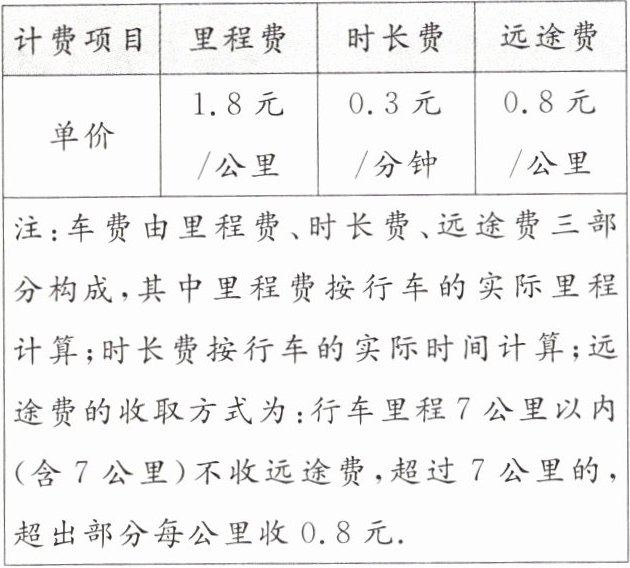 | 计费项目 | 里程费 | 时长费 | 远途费 |
|---|---|---|---|
| 单价 | 1.8 元/公里 | 0.3 元/分钟 | 0.8 元/公里 |

注：车费由里程费、时长费、远途费三部分构成，其中里程费按行车的实际里程计算；时长费按行车的实际时间计算；远途费的收取方式为：行车里程 7 公里以内（含 7 公里）不收远途费，超过 7 公里的，超出部分每公里收 0.8 元.